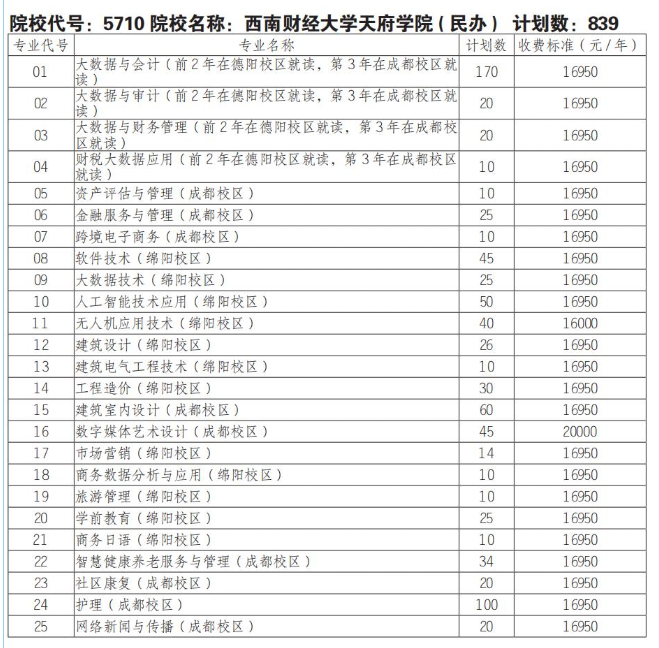 院校代号：5710 院校名称：西南财经大学天府学院（民办） 计划数：839

| 专业代号 | 专业名称 | 计划数 | 收费标准（元/年） |
|---|---|---|---|
| 01 | 大数据与会计（前2年在德阳校区就读，第3年在成都校区就读） | 170 | 16950 |
| 02 | 大数据与审计（前2年在德阳校区就读，第3年在成都校区就读） | 20 | 16950 |
| 03 | 大数据与财务管理（前2年在德阳校区就读，第3年在成都校区就读） | 20 | 16950 |
| 04 | 财税大数据应用（前2年在德阳校区就读，第3年在成都校区就读） | 10 | 16950 |
| 05 | 资产评估与管理（成都校区） | 10 | 16950 |
| 06 | 金融服务与管理（成都校区） | 25 | 16950 |
| 07 | 跨境电子商务（成都校区） | 10 | 16950 |
| 08 | 软件技术（绵阳校区） | 45 | 16950 |
| 09 | 大数据技术（绵阳校区） | 25 | 16950 |
| 10 | 人工智能技术应用（绵阳校区） | 50 | 16950 |
| 11 | 无人机应用技术（绵阳校区） | 40 | 16000 |
| 12 | 建筑设计（绵阳校区） | 26 | 16950 |
| 13 | 建筑电气工程技术（绵阳校区） | 10 | 16950 |
| 14 | 工程造价（绵阳校区） | 30 | 16950 |
| 15 | 建筑室内设计（成都校区） | 60 | 16950 |
| 16 | 数字媒体艺术设计（成都校区） | 45 | 20000 |
| 17 | 市场营销（绵阳校区） | 14 | 16950 |
| 18 | 商务数据分析与应用（绵阳校区） | 10 | 16950 |
| 19 | 旅游管理（绵阳校区） | 10 | 16950 |
| 20 | 学前教育（绵阳校区） | 25 | 16950 |
| 21 | 商务日语（绵阳校区） | 10 | 16950 |
| 22 | 智慧健康养老服务与管理（成都校区） | 34 | 16950 |
| 23 | 社区康复（成都校区） | 20 | 16950 |
| 24 | 护理（成都校区） | 100 | 16950 |
| 25 | 网络新闻与传播（成都校区） | 20 | 16950 |